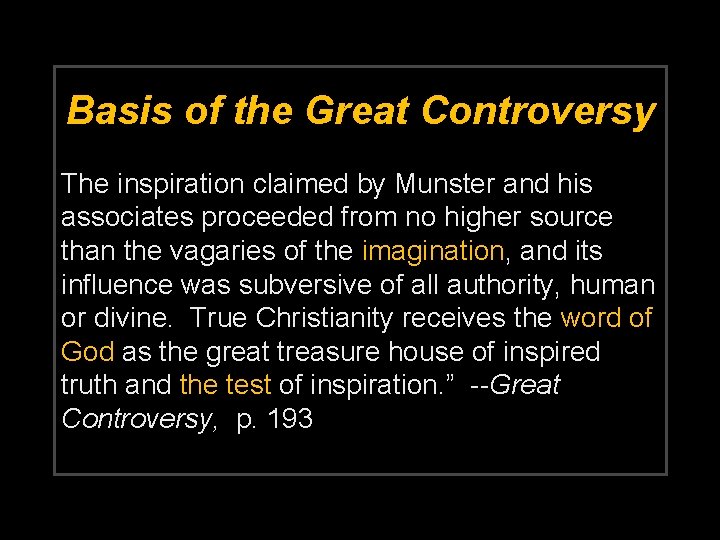 Basis of the Great Controversy

The inspiration claimed by Munster and his associates proceeded from no higher source than the vagaries of the imagination, and its influence was subversive of all authority, human or divine. True Christianity receives the word of God as the great treasure house of inspired truth and the test of inspiration." --Great Controversy, p. 193